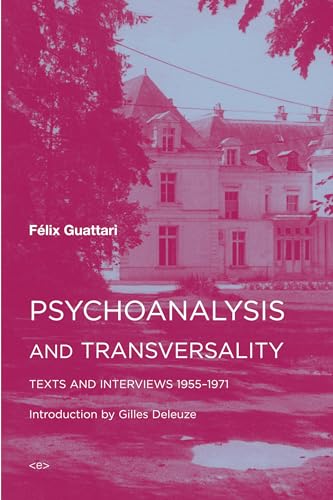 Félix Guattari

PSYCHOANALYSIS AND TRANSVERSALITY

TEXTS AND INTERVIEWS 1955–1971

Introduction by Gilles Deleuze

<e>